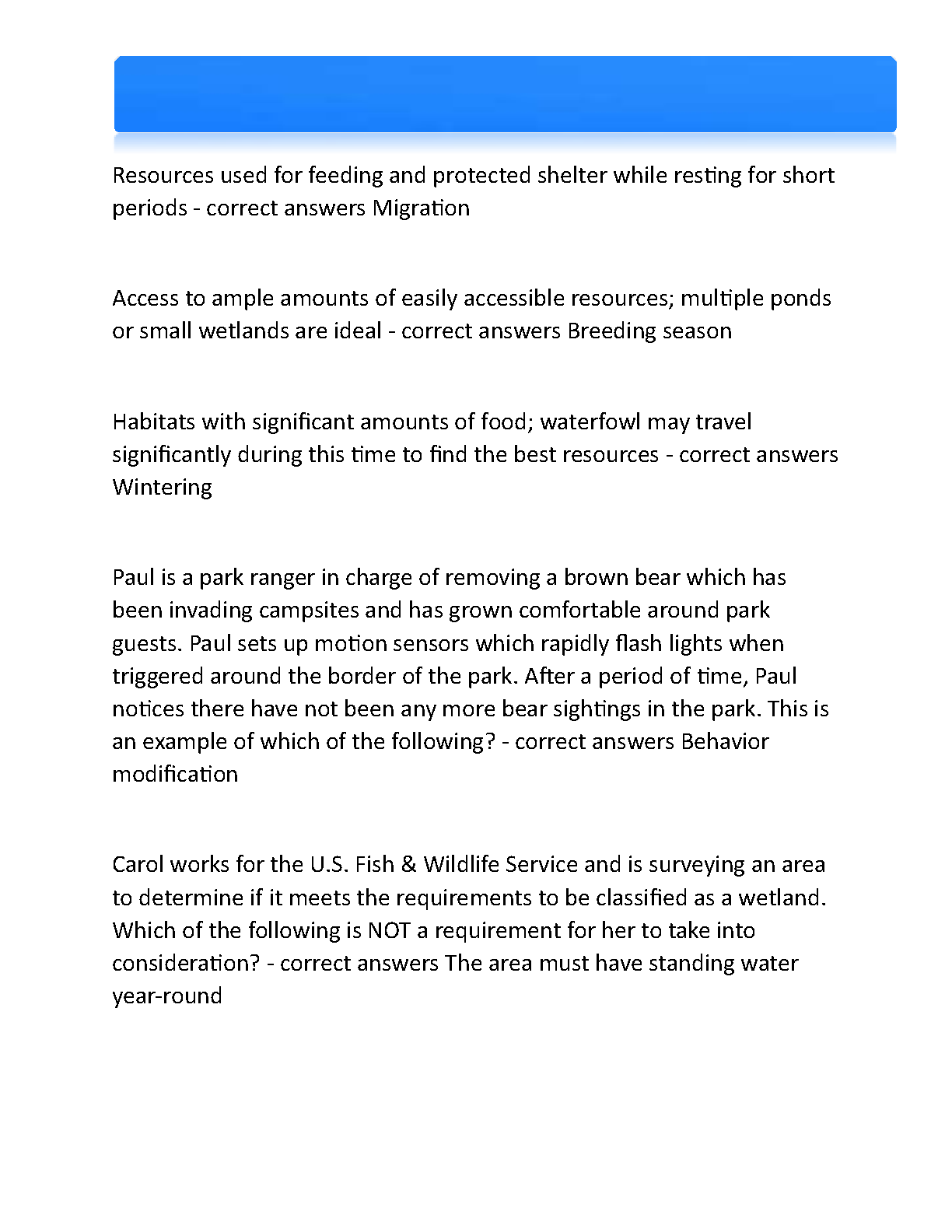 Resources used for feeding and protected shelter while resting for short periods - correct answers Migration

Access to ample amounts of easily accessible resources; multiple ponds or small wetlands are ideal - correct answers Breeding season

Habitats with significant amounts of food; waterfowl may travel significantly during this time to find the best resources - correct answers Wintering

Paul is a park ranger in charge of removing a brown bear which has been invading campsites and has grown comfortable around park guests. Paul sets up motion sensors which rapidly flash lights when triggered around the border of the park. After a period of time, Paul notices there have not been any more bear sightings in the park. This is an example of which of the following? - correct answers Behavior modification

Carol works for the U.S. Fish & Wildlife Service and is surveying an area to determine if it meets the requirements to be classified as a wetland. Which of the following is NOT a requirement for her to take into consideration? - correct answers The area must have standing water year-round